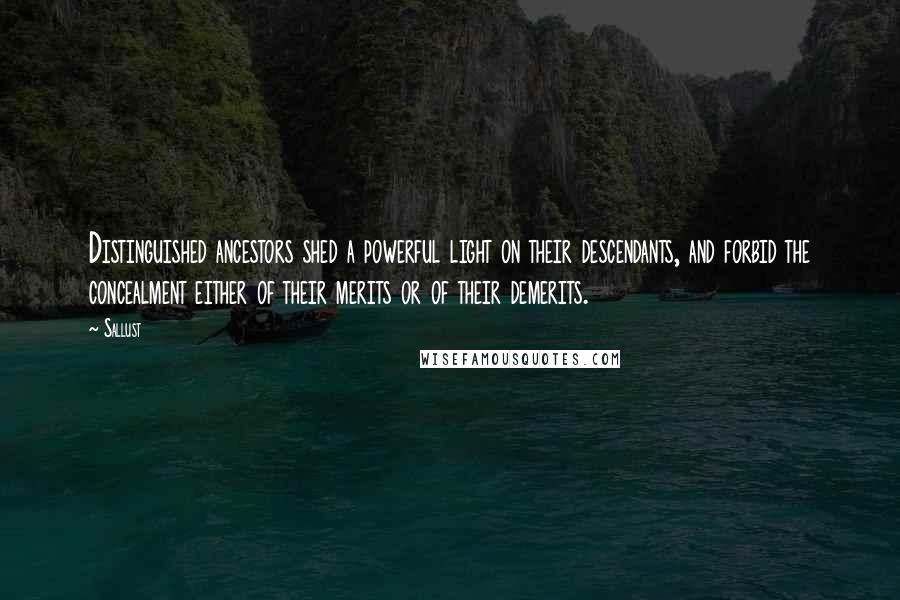 Distinguished ancestors shed a powerful light on their descendants, and forbid the concealment either of their merits or of their demerits.

~ Sallust

WISEFAMOUSQUOTES.COM